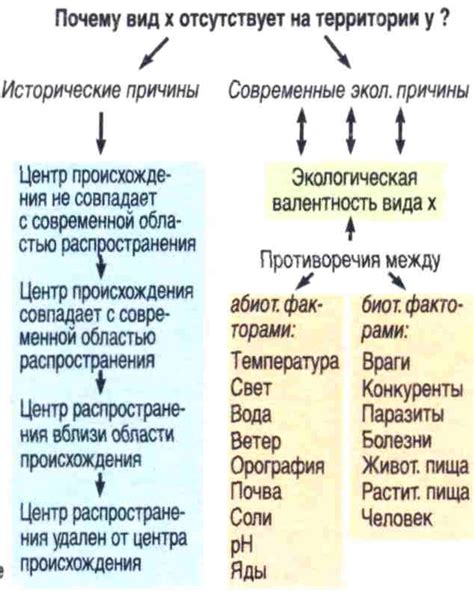 Почему вид x отсутствует на территории y ?

Исторические причины

Центр происхождения не совпадает с современной областью распространения

Центр происхождения совпадает с современной областью распространения

Центр распространения вблизи области происхождения

Центр распространения удален от центра происхождения

Современные экол. причины

Экологическая валентность вида x

Противоречия между

абиот. факторами:
Температура
Свет
Вода
Ветер
Орография
Почва
Соли
pH
Яды

биот. факторами:
Враги
Конкуренты
Паразиты
Болезни
Живот. пища
Растит. пища
Человек